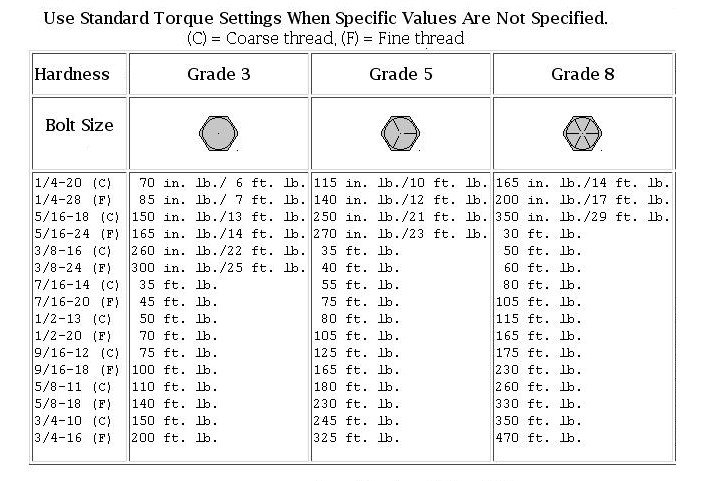 Use Standard Torque Settings When Specific Values Are Not Specified.
(C) = Coarse thread, (F) = Fine thread

| Hardness | Grade 3 | Grade 5 | Grade 8 |
|---|---|---|---|
| Bolt Size | | | |
| 1/4-20 (C) | 70 in. lb./ 6 ft. lb. | 115 in. lb./10 ft. lb. | 165 in. lb./14 ft. lb. |
| 1/4-28 (F) | 85 in. lb./ 7 ft. lb. | 140 in. lb./12 ft. lb. | 200 in. lb./17 ft. lb. |
| 5/16-18 (C) | 150 in. lb./13 ft. lb. | 250 in. lb./21 ft. lb. | 350 in. lb./29 ft. lb. |
| 5/16-24 (F) | 165 in. lb./14 ft. lb. | 270 in. lb./23 ft. lb. | 30 ft. lb. |
| 3/8-16 (C) | 260 in. lb./22 ft. lb. | 35 ft. lb. | 50 ft. lb. |
| 3/8-24 (F) | 300 in. lb./25 ft. lb. | 40 ft. lb. | 60 ft. lb. |
| 7/16-14 (C) | 35 ft. lb. | 55 ft. lb. | 80 ft. lb. |
| 7/16-20 (F) | 45 ft. lb. | 75 ft. lb. | 105 ft. lb. |
| 1/2-13 (C) | 50 ft. lb. | 80 ft. lb. | 115 ft. lb. |
| 1/2-20 (F) | 70 ft. lb. | 105 ft. lb. | 165 ft. lb. |
| 9/16-12 (C) | 75 ft. lb. | 125 ft. lb. | 175 ft. lb. |
| 9/16-18 (F) | 100 ft. lb. | 165 ft. lb. | 230 ft. lb. |
| 5/8-11 (C) | 110 ft. lb. | 180 ft. lb. | 260 ft. lb. |
| 5/8-18 (F) | 140 ft. lb. | 230 ft. lb. | 330 ft. lb. |
| 3/4-10 (C) | 150 ft. lb. | 245 ft. lb. | 350 ft. lb. |
| 3/4-16 (F) | 200 ft. lb. | 325 ft. lb. | 470 ft. lb. |